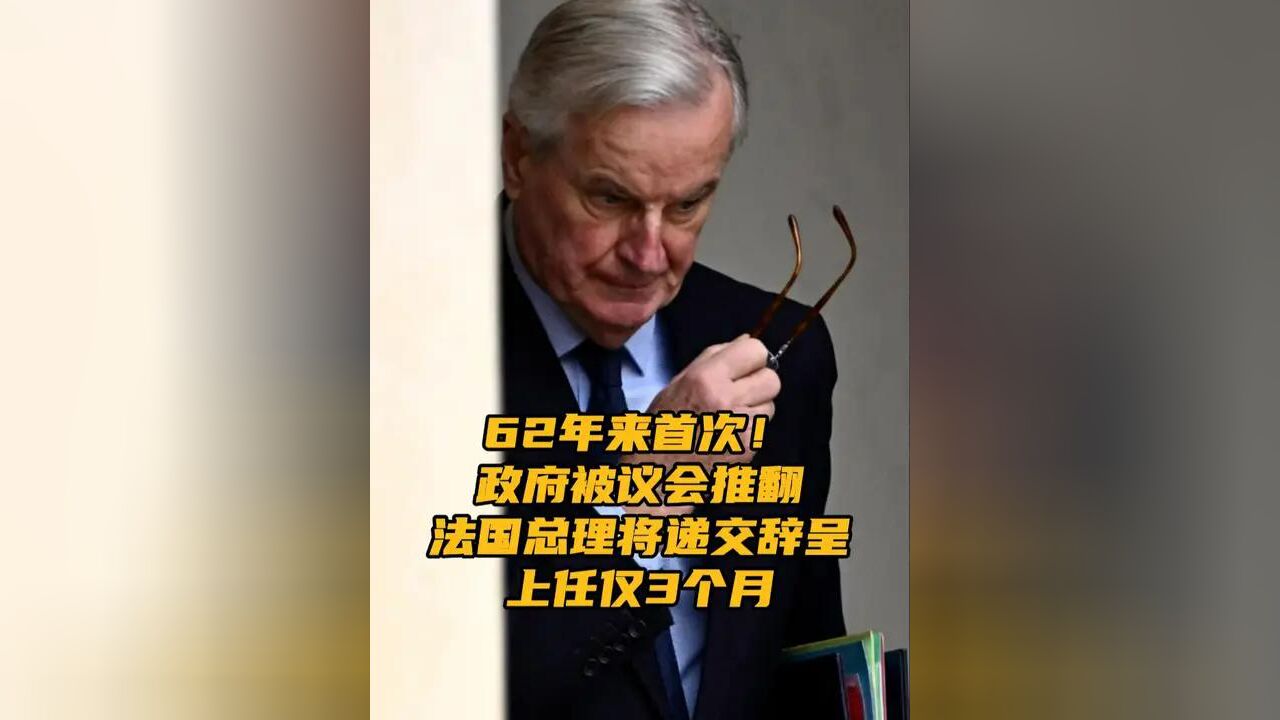 62年来首次！
政府被议会推翻
法国总理将递交辞呈
上任仅3个月